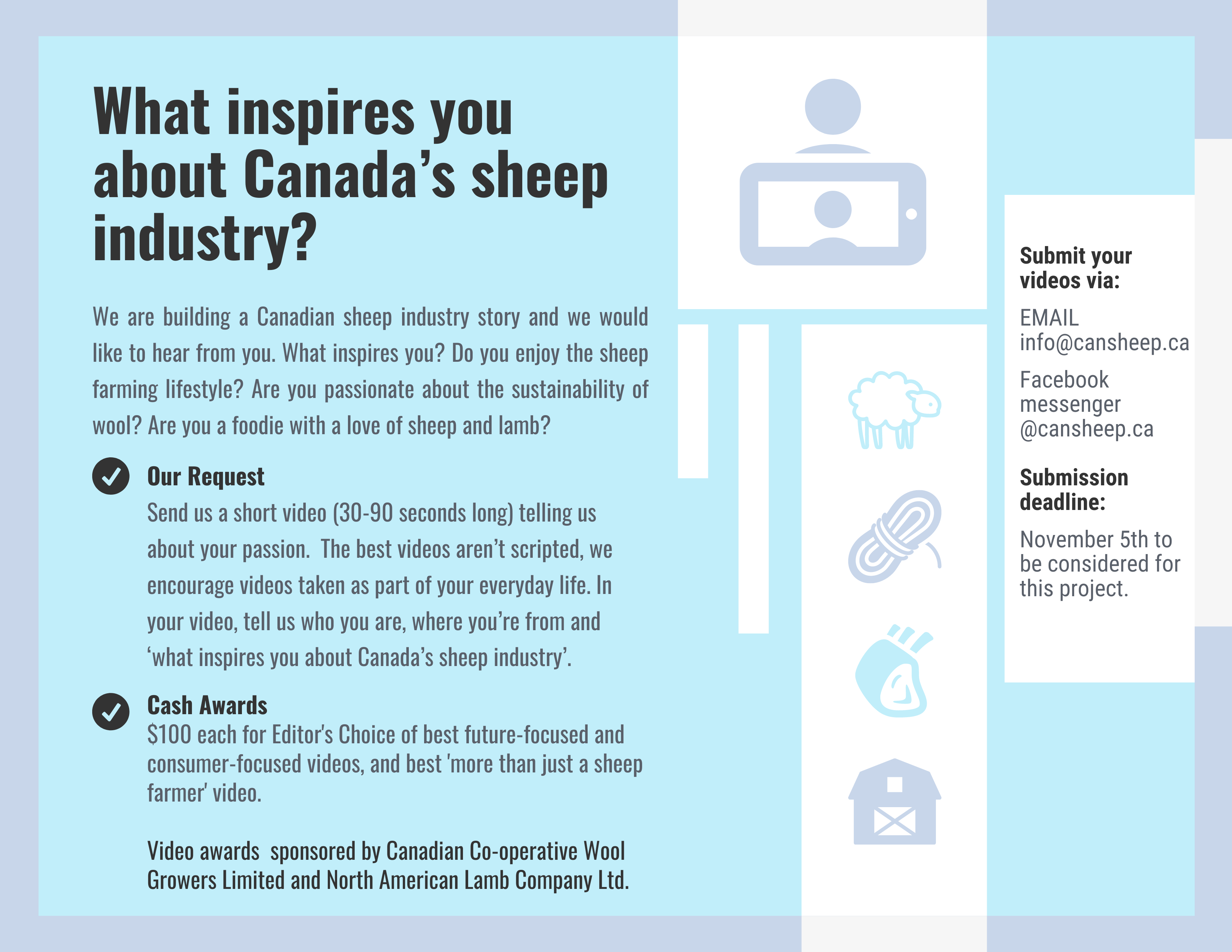 What inspires you about Canada’s sheep industry?

We are building a Canadian sheep industry story and we would like to hear from you. What inspires you? Do you enjoy the sheep farming lifestyle? Are you passionate about the sustainability of wool? Are you a foodie with a love of sheep and lamb?

Our Request
Send us a short video (30-90 seconds long) telling us about your passion. The best videos aren’t scripted, we encourage videos taken as part of your everyday life. In your video, tell us who you are, where you’re from and ‘what inspires you about Canada’s sheep industry’.

Cash Awards
$100 each for Editor's Choice of best future-focused and consumer-focused videos, and best 'more than just a sheep farmer' video.

Video awards sponsored by Canadian Co-operative Wool Growers Limited and North American Lamb Company Ltd.

Submit your videos via:

EMAIL
info@cansheep.ca

Facebook messenger
@cansheep.ca

Submission deadline:

November 5th to be considered for this project.